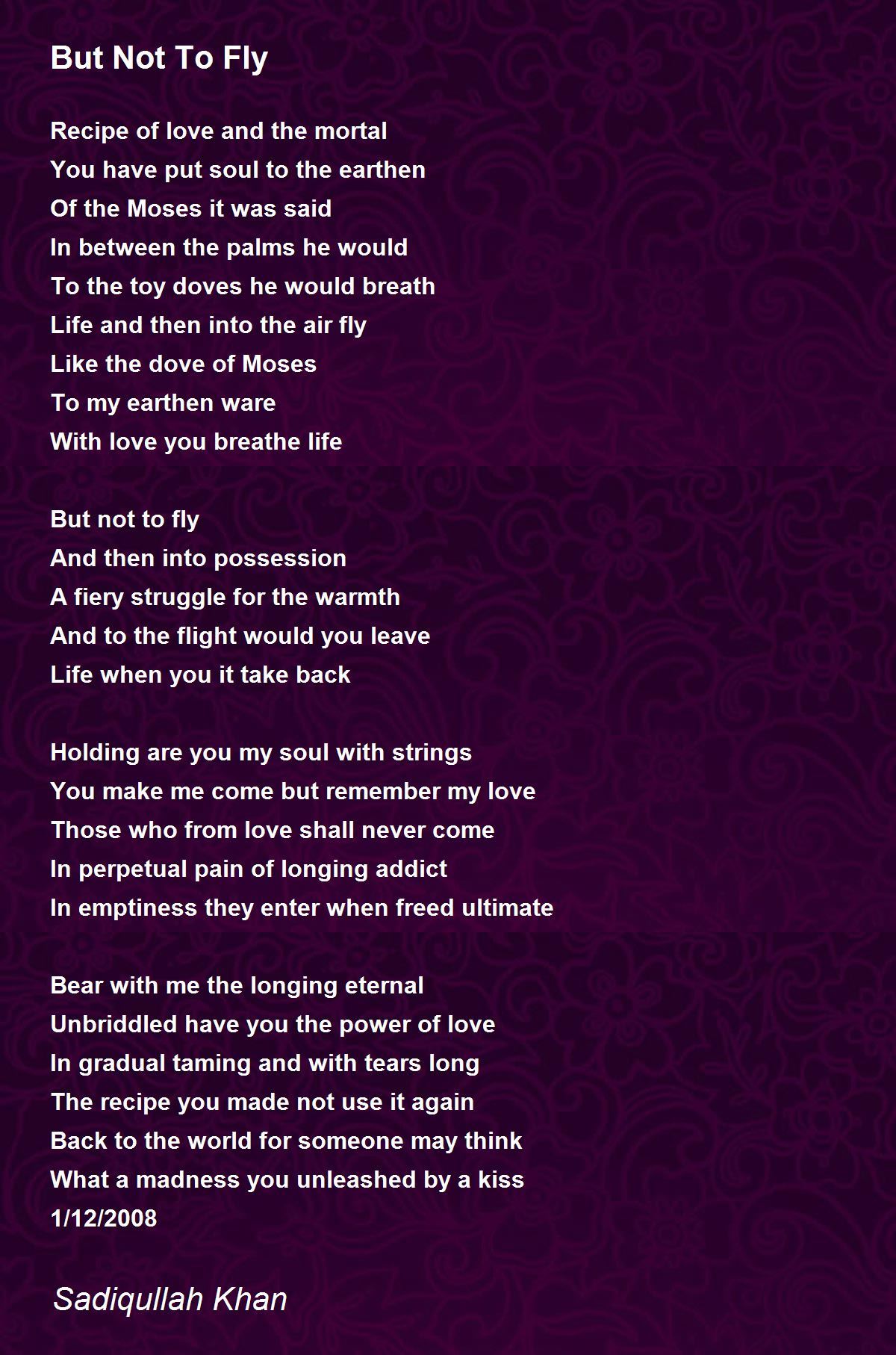 But Not To Fly

Recipe of love and the mortal
You have put soul to the earthen
Of the Moses it was said
In between the palms he would
To the toy doves he would breath
Life and then into the air fly
Like the dove of Moses
To my earthen ware
With love you breathe life

But not to fly
And then into possession
A fiery struggle for the warmth
And to the flight would you leave
Life when you it take back

Holding are you my soul with strings
You make me come but remember my love
Those who from love shall never come
In perpetual pain of longing addict
In emptiness they enter when freed ultimate

Bear with me the longing eternal
Unbriddled have you the power of love
In gradual taming and with tears long
The recipe you made not use it again
Back to the world for someone may think
What a madness you unleashed by a kiss
1/12/2008

Sadiqullah Khan